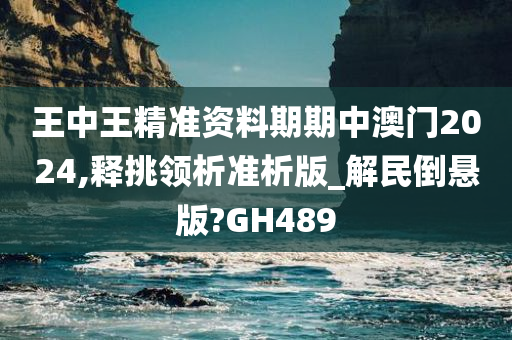 王中王精准资料期期中澳门2024,释挑领析准析版_解民倒悬版?GH489